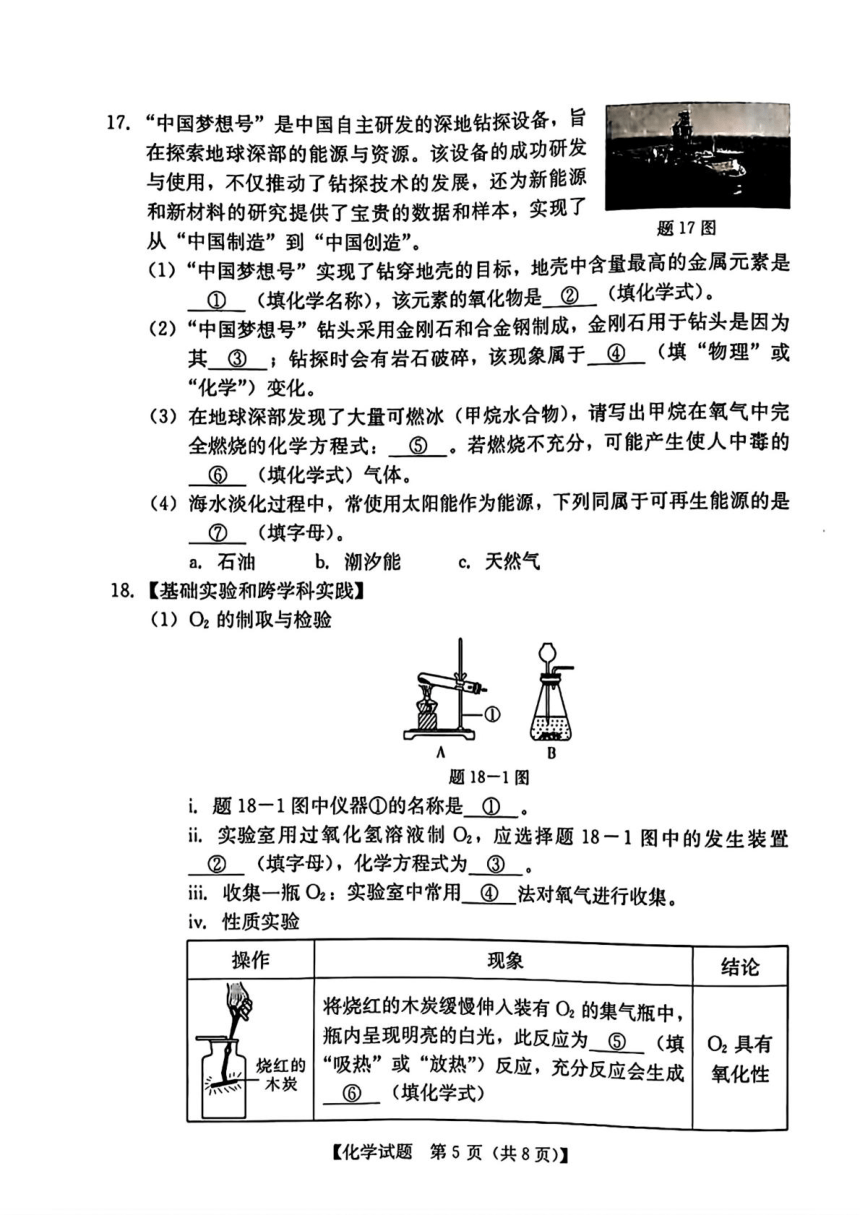 17. “中国梦想号”是中国自主研发的深地钻探设备，旨在探索地球深部的能源与资源。该设备的成功研发与使用，不仅推动了钻探技术的发展，还为新能源和新材料的研究提供了宝贵的数据和样本，实现了从“中国制造”到“中国创造”。

题 17 图

(1)“中国梦想号”实现了钻穿地壳的目标，地壳中含量最高的金属元素是 ① （填化学名称），该元素的氧化物是 ② （填化学式）。

(2)“中国梦想号”钻头采用金刚石和合金钢制成，金刚石用于钻头是因为其 ③ ；钻探时会有岩石破碎，该现象属于 ④ （填“物理”或“化学”）变化。

(3) 在地球深部发现了大量可燃冰（甲烷水合物），请写出甲烷在氧气中完全燃烧的化学方程式： ⑤ 。若燃烧不充分，可能产生使人中毒的 ⑥ （填化学式）气体。

(4) 海水淡化过程中，常使用太阳能作为能源，下列同属于可再生能源的是 ⑦ （填字母）。

a. 石油　b. 潮汐能　c. 天然气

18.【基础实验和跨学科实践】

(1) $O_2$ 的制取与检验

①

A　B

题 18－1 图

i. 题 18－1 图中仪器①的名称是 ① 。

ii. 实验室用过氧化氢溶液制 $O_2$，应选择题 18－1 图中的发生装置 ② （填字母），化学方程式为 ③ 。

iii. 收集一瓶 $O_2$：实验室中常用 ④ 法对氧气进行收集。

iv. 性质实验

| 操作 | 现象 | 结论 |
|---|---|---|
| 烧红的木炭 | 将烧红的木炭缓慢伸入装有 $O_2$ 的集气瓶中，瓶内呈现明亮的白光，此反应为 ⑤ （填“吸热”或“放热”）反应，充分反应会生成 ⑥ （填化学式） | $O_2$ 具有氧化性 |

【化学试题　第 5 页（共 8 页）】